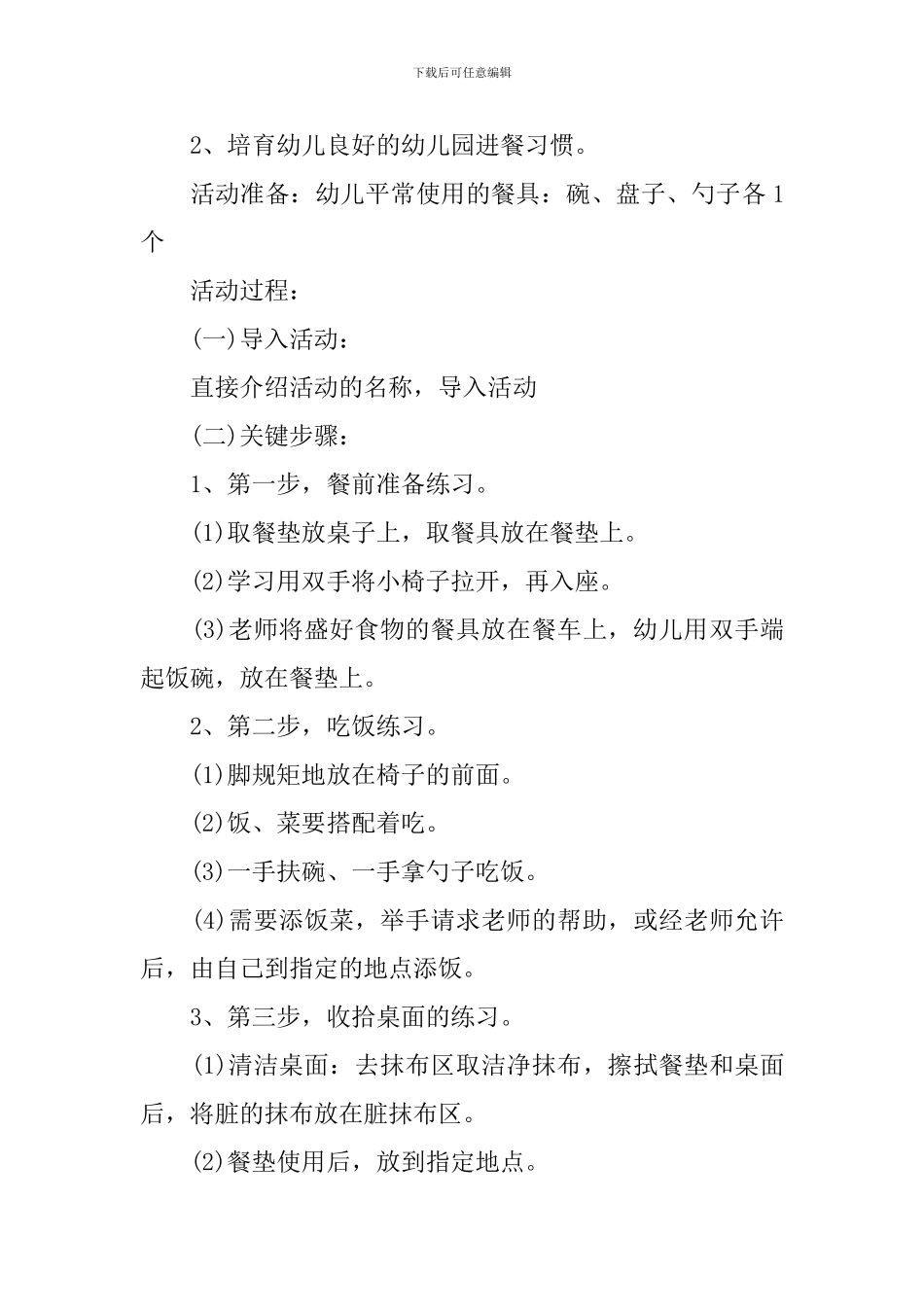 下载后可任意编辑

2、培育幼儿良好的幼儿园进餐习惯。

活动准备：幼儿平常使用的餐具：碗、盘子、勺子各 1 个

活动过程：

(一)导入活动：

直接介绍活动的名称，导入活动

(二)关键步骤：

1、第一步，餐前准备练习。

(1)取餐垫放桌子上，取餐具放在餐垫上。

(2)学习用双手将小椅子拉开，再入座。

(3)老师将盛好食物的餐具放在餐车上，幼儿用双手端起饭碗，放在餐垫上。

2、第二步，吃饭练习。

(1)脚规矩地放在椅子的前面。

(2)饭、菜要搭配着吃。

(3)一手扶碗、一手拿勺子吃饭。

(4)需要添饭菜，举手请求老师的帮助，或经老师允许后，由自己到指定的地点添饭。

3、第三步，收拾桌面的练习。

(1)清洁桌面：去抹布区取洁净抹布，擦拭餐垫和桌面后，将脏的抹布放在脏抹布区。

(2)餐垫使用后，放到指定地点。